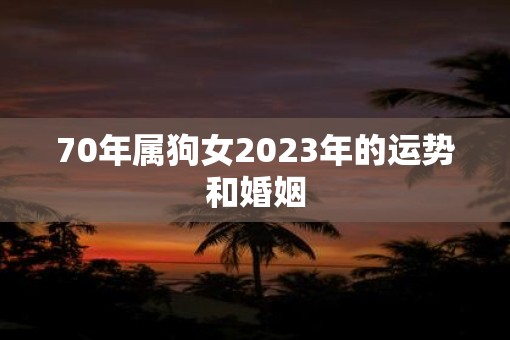 70年属狗女2023年的运势和婚姻